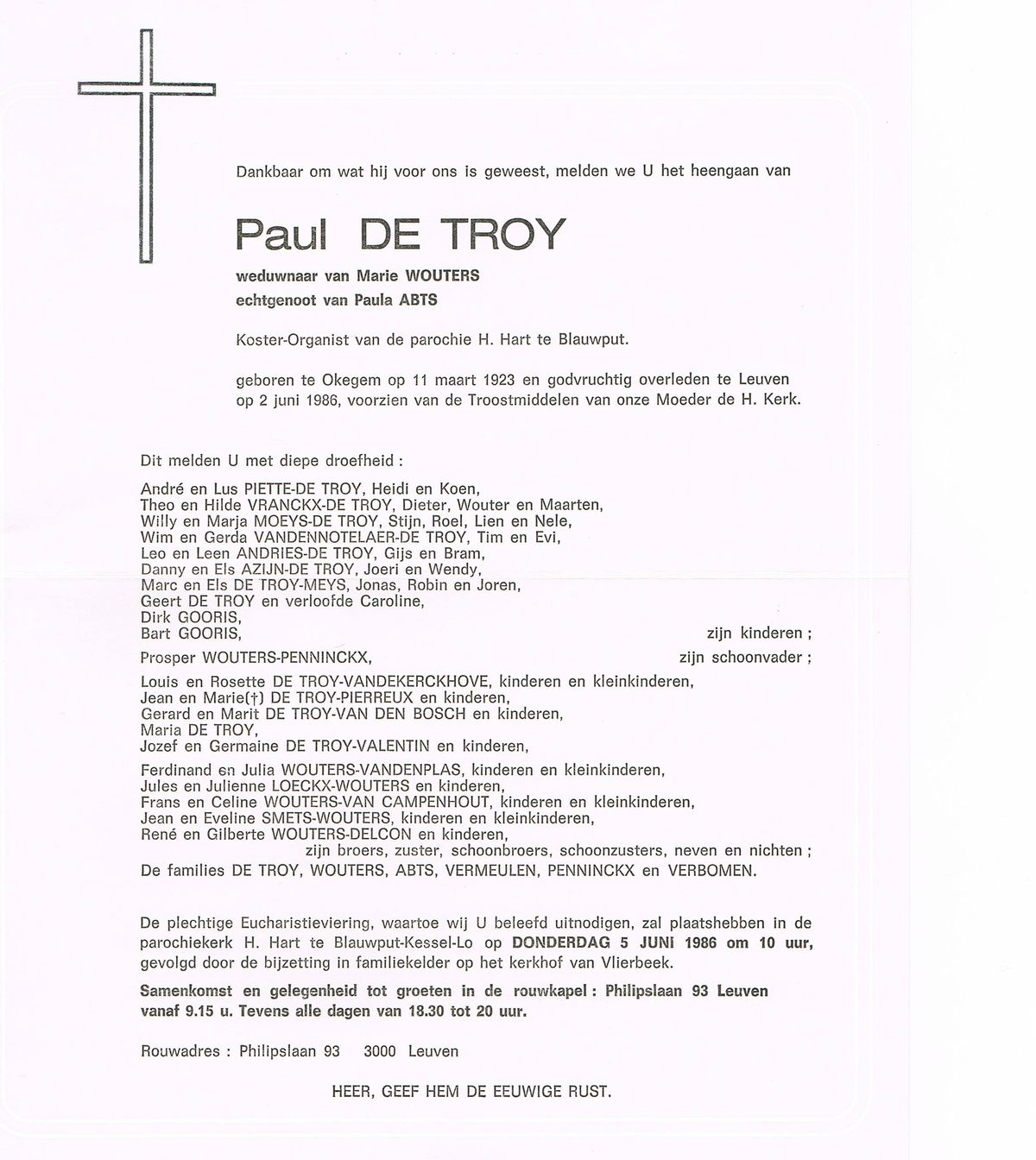 Dankbaar om wat hij voor ons is geweest, melden we U het heengaan van

Paul DE TROY

weduwnaar van Marie WOUTERS
echtgenoot van Paula ABTS

Koster-Organist van de parochie H. Hart te Blauwput.

geboren te Okegem op 11 maart 1923 en godvruchtig overleden te Leuven op 2 juni 1986, voorzien van de Troostmiddelen van onze Moeder de H. Kerk.

Dit melden U met diepe droefheid :

André en Lus PIETTE-DE TROY, Heidi en Koen,
Theo en Hilde VRANCKX-DE TROY, Dieter, Wouter en Maarten,
Willy en Marja MOEYS-DE TROY, Stijn, Roel, Lien en Nele,
Wim en Gerda VANDENNOTELAER-DE TROY, Tim en Evi,
Leo en Leen ANDRIES-DE TROY, Gijs en Bram,
Danny en Els AZIJN-DE TROY, Joeri en Wendy,
Marc en Els DE TROY-MEYS, Jonas, Robin en Joren,
Geert DE TROY en verloofde Caroline,
Dirk GOORIS,
Bart GOORIS, zijn kinderen ;
Prosper WOUTERS-PENNINCKX, zijn schoonvader ;
Louis en Rosette DE TROY-VANDEKERCKHOVE, kinderen en kleinkinderen,
Jean en Marie(†) DE TROY-PIERREUX en kinderen,
Gerard en Marit DE TROY-VAN DEN BOSCH en kinderen,
Maria DE TROY,
Jozef en Germaine DE TROY-VALENTIN en kinderen,
Ferdinand en Julia WOUTERS-VANDENPLAS, kinderen en kleinkinderen,
Jules en Julienne LOECKX-WOUTERS en kinderen,
Frans en Celine WOUTERS-VAN CAMPENHOUT, kinderen en kleinkinderen,
Jean en Eveline SMETS-WOUTERS, kinderen en kleinkinderen,
René en Gilberte WOUTERS-DELCON en kinderen,
zijn broers, zuster, schoonbroers, schoonzusters, neven en nichten ;
De families DE TROY, WOUTERS, ABTS, VERMEULEN, PENNINCKX en VERBOMEN.

De plechtige Eucharistieviering, waartoe wij U beleefd uitnodigen, zal plaatshebben in de parochiekerk H. Hart te Blauwput-Kessel-Lo op DONDERDAG 5 JUNI 1986 om 10 uur, gevolgd door de bijzetting in familiekelder op het kerkhof van Vlierbeek.

Samenkomst en gelegenheid tot groeten in de rouwkapel : Philipslaan 93 Leuven vanaf 9.15 u. Tevens alle dagen van 18.30 tot 20 uur.

Rouwadres : Philipslaan 93 3000 Leuven

HEER, GEEF HEM DE EEUWIGE RUST.